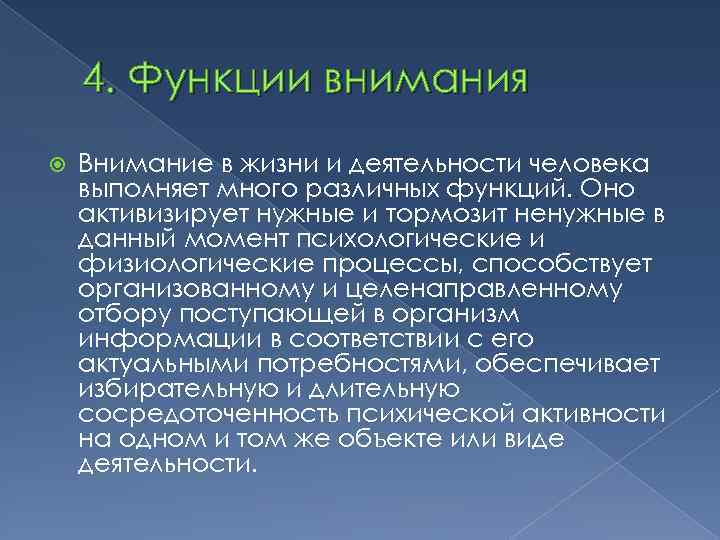 4. Функции внимания

Внимание в жизни и деятельности человека выполняет много различных функций. Оно активизирует нужные и тормозит ненужные в данный момент психологические и физиологические процессы, способствует организованному и целенаправленному отбору поступающей в организм информации в соответствии с его актуальными потребностями, обеспечивает избирательную и длительную сосредоточенность психической активности на одном и том же объекте или виде деятельности.